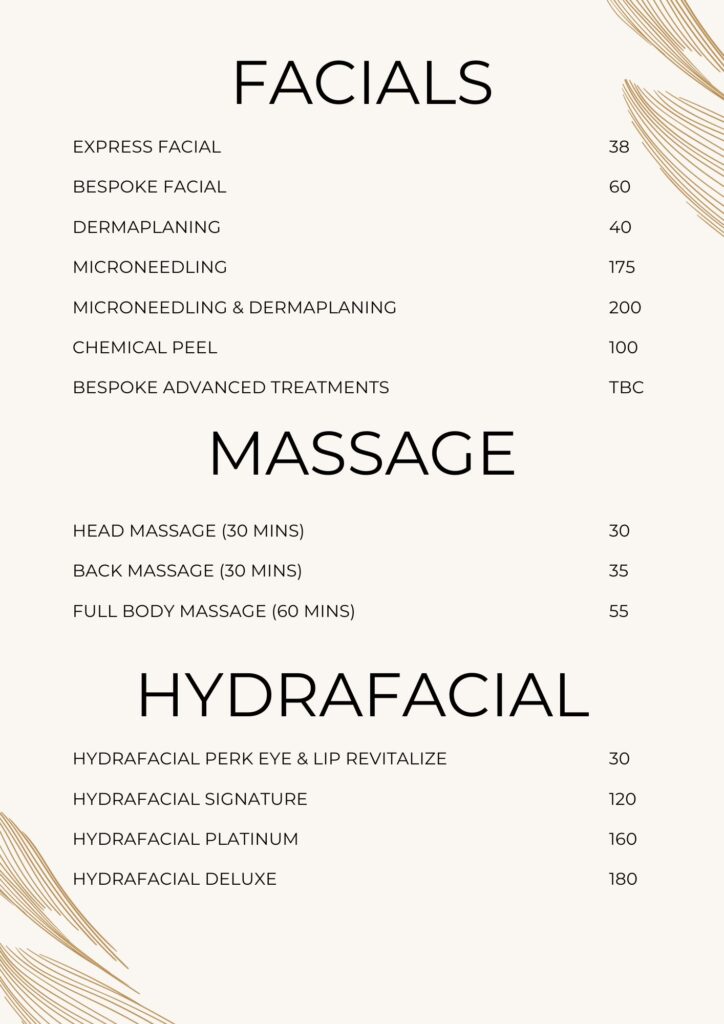 FACIALS

EXPRESS FACIAL 38

BESPOKE FACIAL 60

DERMAPLANING 40

MICRONEEDLING 175

MICRONEEDLING & DERMAPLANING 200

CHEMICAL PEEL 100

BESPOKE ADVANCED TREATMENTS TBC

MASSAGE

HEAD MASSAGE (30 MINS) 30

BACK MASSAGE (30 MINS) 35

FULL BODY MASSAGE (60 MINS) 55

HYDRAFACIAL

HYDRAFACIAL PERK EYE & LIP REVITALIZE 30

HYDRAFACIAL SIGNATURE 120

HYDRAFACIAL PLATINUM 160

HYDRAFACIAL DELUXE 180